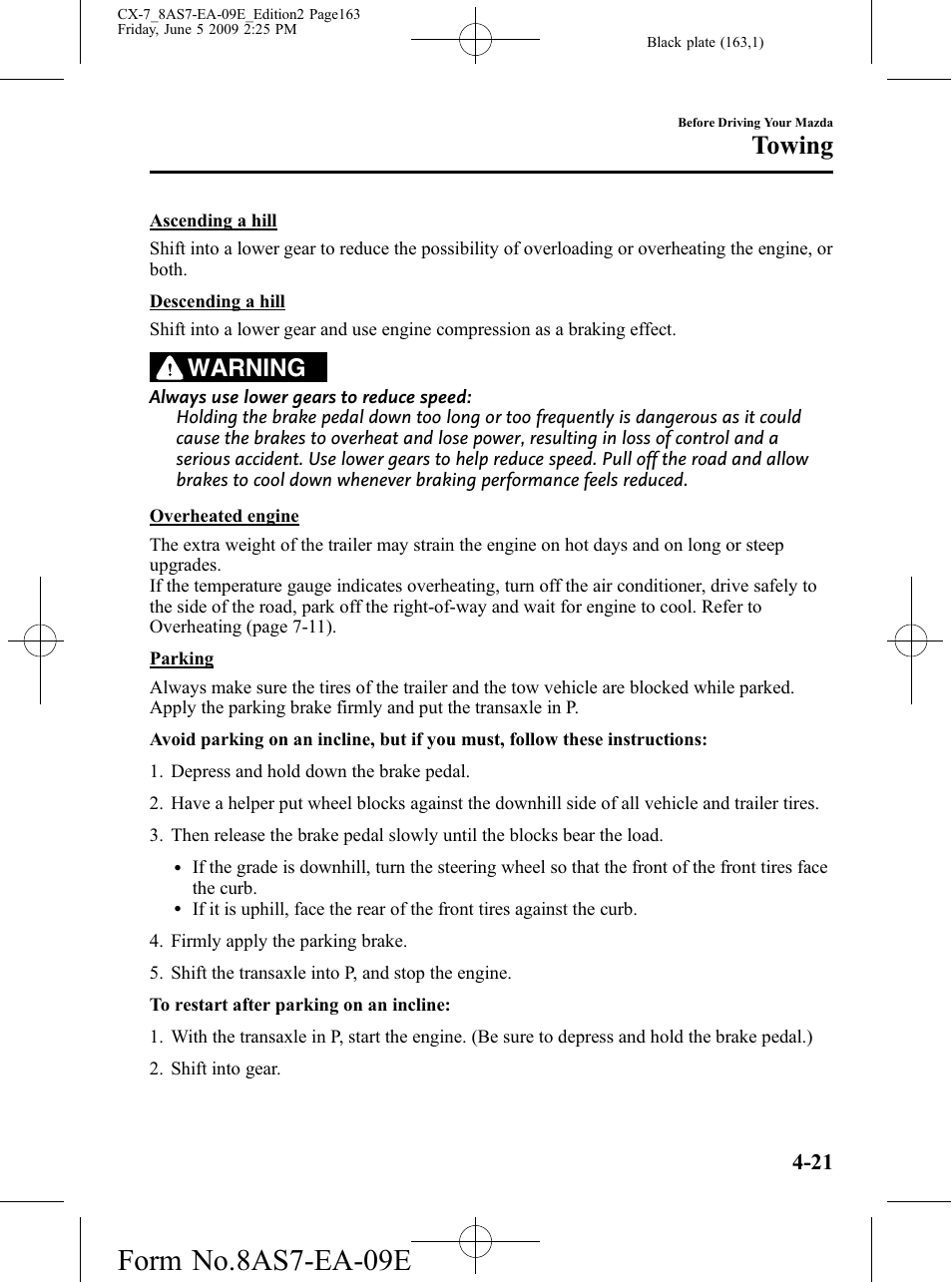 CX-7_8AS7-EA-09E_Edition2 Page163
Friday, June 5 2009 2:25 PM

Black plate (163,1)

Before Driving Your Mazda

Towing

Ascending a hill

Shift into a lower gear to reduce the possibility of overloading or overheating the engine, or both.

Descending a hill

Shift into a lower gear and use engine compression as a braking effect.

WARNING

Always use lower gears to reduce speed:
Holding the brake pedal down too long or too frequently is dangerous as it could cause the brakes to overheat and lose power, resulting in loss of control and a serious accident. Use lower gears to help reduce speed. Pull off the road and allow brakes to cool down whenever braking performance feels reduced.

Overheated engine

The extra weight of the trailer may strain the engine on hot days and on long or steep upgrades.
If the temperature gauge indicates overheating, turn off the air conditioner, drive safely to the side of the road, park off the right-of-way and wait for engine to cool. Refer to Overheating (page 7-11).

Parking

Always make sure the tires of the trailer and the tow vehicle are blocked while parked. Apply the parking brake firmly and put the transaxle in P.

Avoid parking on an incline, but if you must, follow these instructions:

1. Depress and hold down the brake pedal.

2. Have a helper put wheel blocks against the downhill side of all vehicle and trailer tires.

3. Then release the brake pedal slowly until the blocks bear the load.

• If the grade is downhill, turn the steering wheel so that the front of the front tires face the curb.
• If it is uphill, face the rear of the front tires against the curb.

4. Firmly apply the parking brake.

5. Shift the transaxle into P, and stop the engine.

To restart after parking on an incline:

1. With the transaxle in P, start the engine. (Be sure to depress and hold the brake pedal.)

2. Shift into gear.

4-21

Form No.8AS7-EA-09E